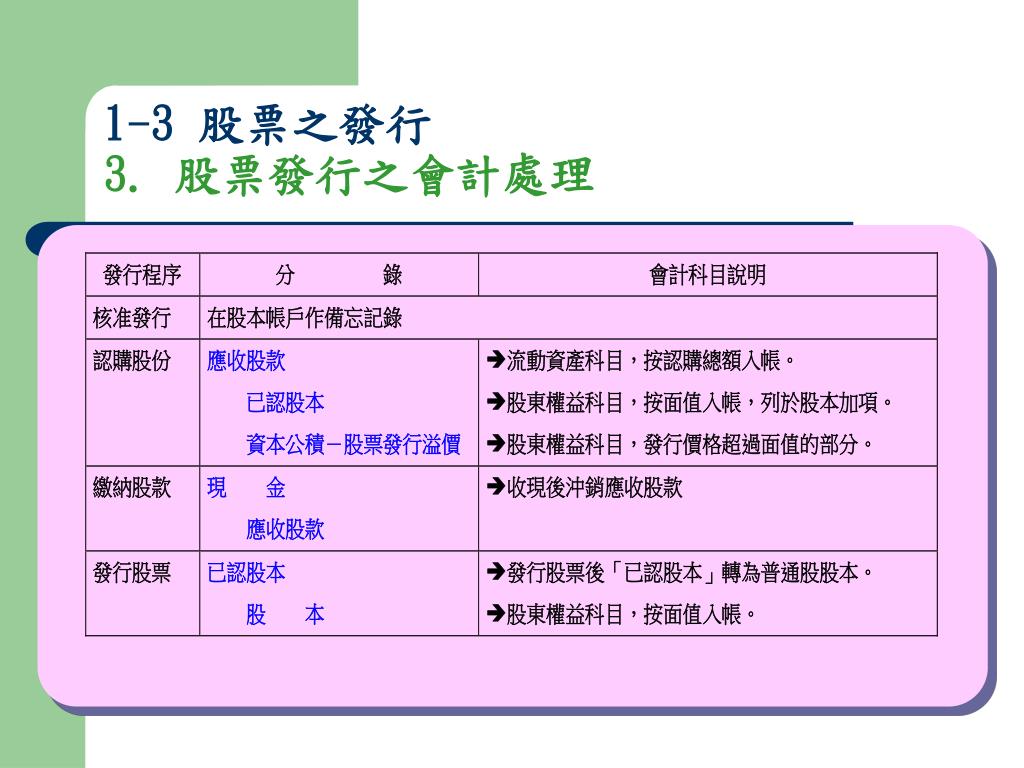 1-3 股票之發行
3. 股票發行之會計處理

| 發行程序 | 分　　錄 | 會計科目說明 |
|---|---|---|
| 核准發行 | 在股本帳戶作備忘記錄 | |
| 認購股份 | 應收股款<br>已認股本<br>資本公積－股票發行溢價 | ➔流動資產科目，按認購總額入帳。<br>➔股東權益科目，按面值入帳，列於股本加項。<br>➔股東權益科目，發行價格超過面值的部分。 |
| 繳納股款 | 現　金<br>應收股款 | ➔收現後沖銷應收股款 |
| 發行股票 | 已認股本<br>股　本 | ➔發行股票後「已認股本」轉為普通股股本。<br>➔股東權益科目，按面值入帳。 |